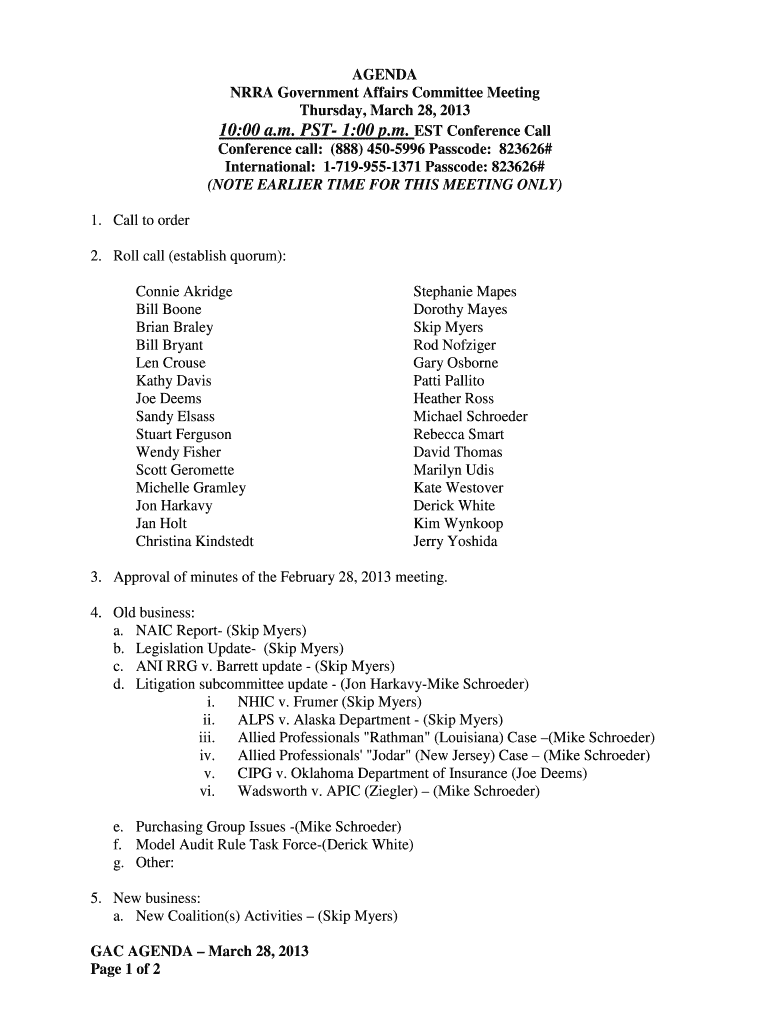 AGENDA
NRRA Government Affairs Committee Meeting
Thursday, March 28, 2013
10:00 a.m. PST- 1:00 p.m. EST Conference Call
Conference call: (888) 450-5996 Passcode: 823626#
International: 1-719-955-1371 Passcode: 823626#
(NOTE EARLIER TIME FOR THIS MEETING ONLY)

1. Call to order

2. Roll call (establish quorum):

Connie Akridge
Bill Boone
Brian Braley
Bill Bryant
Len Crouse
Kathy Davis
Joe Deems
Sandy Elsass
Stuart Ferguson
Wendy Fisher
Scott Geromette
Michelle Gramley
Jon Harkavy
Jan Holt
Christina Kindstedt

Stephanie Mapes
Dorothy Mayes
Skip Myers
Rod Nofziger
Gary Osborne
Patti Pallito
Heather Ross
Michael Schroeder
Rebecca Smart
David Thomas
Marilyn Udis
Kate Westover
Derick White
Kim Wynkoop
Jerry Yoshida

3. Approval of minutes of the February 28, 2013 meeting.

4. Old business:
a. NAIC Report- (Skip Myers)
b. Legislation Update- (Skip Myers)
c. ANI RRG v. Barrett update - (Skip Myers)
d. Litigation subcommittee update - (Jon Harkavy-Mike Schroeder)
i. NHIC v. Frumer (Skip Myers)
ii. ALPS v. Alaska Department - (Skip Myers)
iii. Allied Professionals "Rathman" (Louisiana) Case –(Mike Schroeder)
iv. Allied Professionals' "Jodar" (New Jersey) Case – (Mike Schroeder)
v. CIPG v. Oklahoma Department of Insurance (Joe Deems)
vi. Wadsworth v. APIC (Ziegler) – (Mike Schroeder)

e. Purchasing Group Issues -(Mike Schroeder)
f. Model Audit Rule Task Force-(Derick White)
g. Other:

5. New business:
a. New Coalition(s) Activities – (Skip Myers)

GAC AGENDA – March 28, 2013
Page 1 of 2